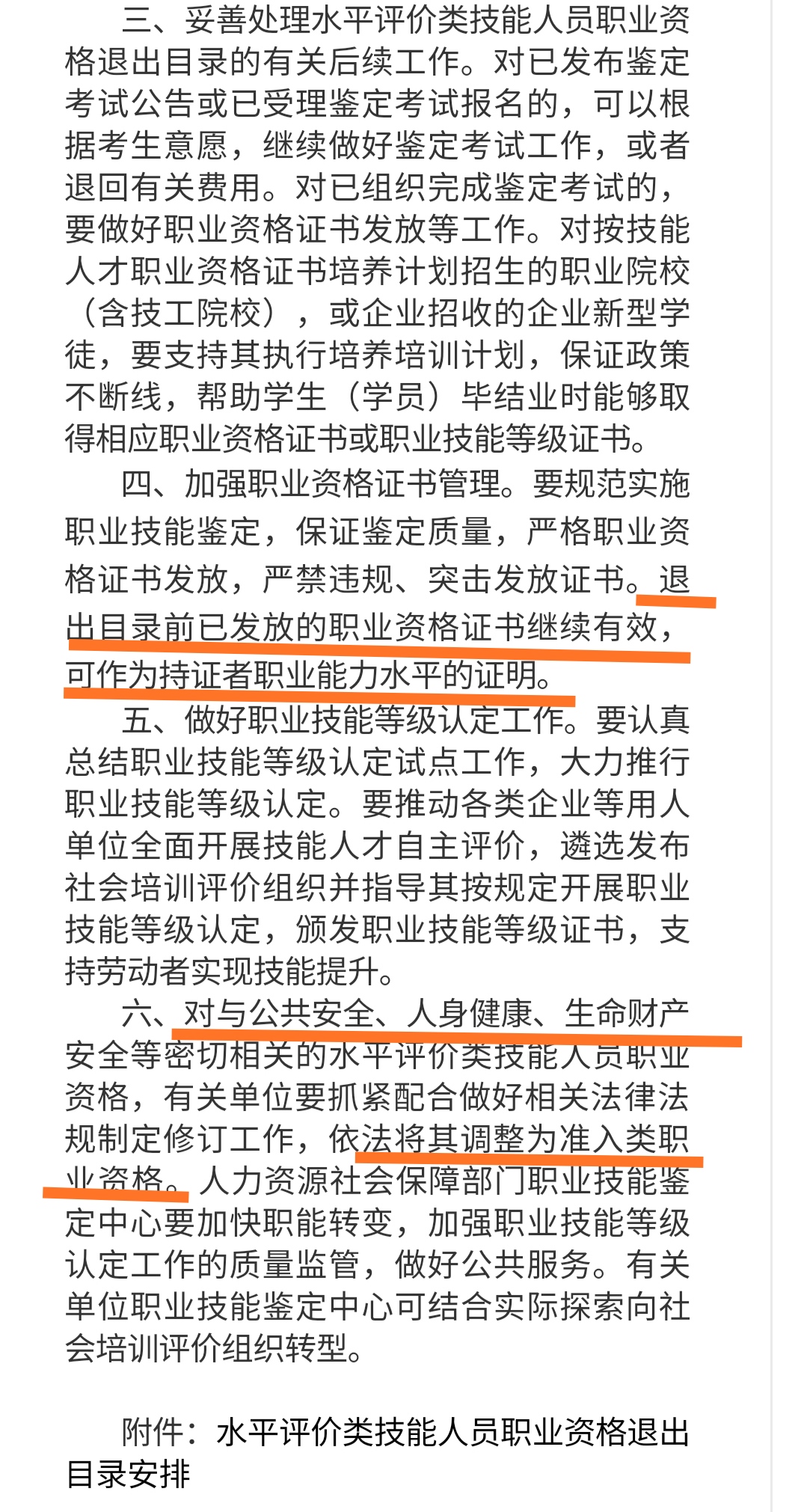 三、妥善处理水平评价类技能人员职业资格退出目录的有关后续工作。对已发布鉴定考试公告或已受理鉴定考试报名的，可以根据考生意愿，继续做好鉴定考试工作，或者退回有关费用。对已组织完成鉴定考试的，要做好职业资格证书发放等工作。对按技能人才职业资格证书培养计划招生的职业院校（含技工院校），或企业招收的企业新型学徒，要支持其执行培养培训计划，保证政策不断线，帮助学生（学员）毕结业时能够取得相应职业资格证书或职业技能等级证书。

四、加强职业资格证书管理。要规范实施职业技能鉴定，保证鉴定质量，严格职业资格证书发放，严禁违规、突击发放证书。退出目录前已发放的职业资格证书继续有效，可作为持证者职业能力水平的证明。

五、做好职业技能等级认定工作。要认真总结职业技能等级认定试点工作，大力推行职业技能等级认定。要推动各类企业等用人单位全面开展技能人才自主评价，遴选发布社会培训评价组织并指导其按规定开展职业技能等级认定，颁发职业技能等级证书，支持劳动者实现技能提升。

六、对与公共安全、人身健康、生命财产安全等密切相关的水平评价类技能人员职业资格，有关单位要抓紧配合做好相关法律法规制定修订工作，依法将其调整为准入类职业资格。人力资源社会保障部门职业技能鉴定中心要加快职能转变，加强职业技能等级认定工作的质量监管，做好公共服务。有关单位职业技能鉴定中心可结合实际探索向社会培训评价组织转型。

附件：水平评价类技能人员职业资格退出目录安排